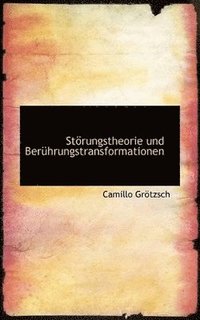 Störungstheorie und Berührungstransformationen

Camillo Grötzsch